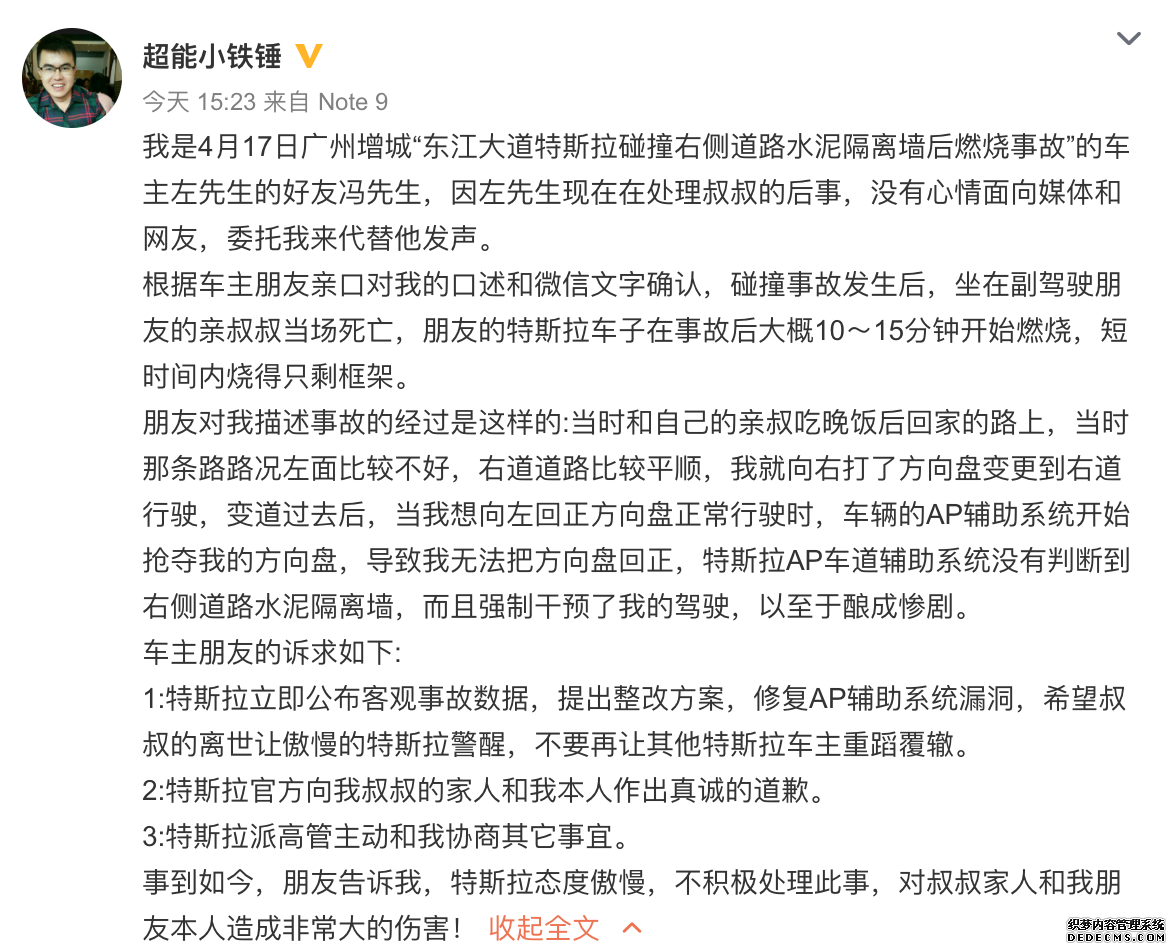 超能小铁锤

今天 15:23 来自 Note 9

我是4月17日广州增城“东江大道特斯拉碰撞右侧道路水泥隔离墙后燃烧事故”的车主左先生的好友冯先生，因左先生现在在处理叔叔的后事，没有心情面向媒体和网友，委托我来代替他发声。

根据车主朋友亲口对我的口述和微信文字确认，碰撞事故发生后，坐在副驾驶朋友的亲叔叔当场死亡，朋友的特斯拉车子在事故后大概10～15分钟开始燃烧，短时间内烧得只剩框架。

朋友对我描述事故的经过是这样的:当时和自己的亲叔吃晚饭后回家的路上，当时那条路路况左面比较不好，右道道路比较平顺，我就向右打了方向盘变更到右道行驶，变道过去后，当我想向左回正方向盘正常行驶时，车辆的AP辅助系统开始抢夺我的方向盘，导致我无法把方向盘回正，特斯拉AP车道辅助系统没有判断到右侧道路水泥隔离墙，而且强制干预了我的驾驶，以至于酿成惨剧。

车主朋友的诉求如下:

1:特斯拉立即公布客观事故数据，提出整改方案，修复AP辅助系统漏洞，希望叔叔的离世让傲慢的特斯拉警醒，不要再让其他特斯拉车主重蹈覆辙。

2:特斯拉官方向我叔叔的家人和我本人作出真诚的道歉。

3:特斯拉派高管主动和我协商其它事宜。

事到如今，朋友告诉我，特斯拉态度傲慢，不积极处理此事，对叔叔家人和我朋友本人造成非常大的伤害！ 收起全文

织梦内容管理系统
DEDECMS.COM